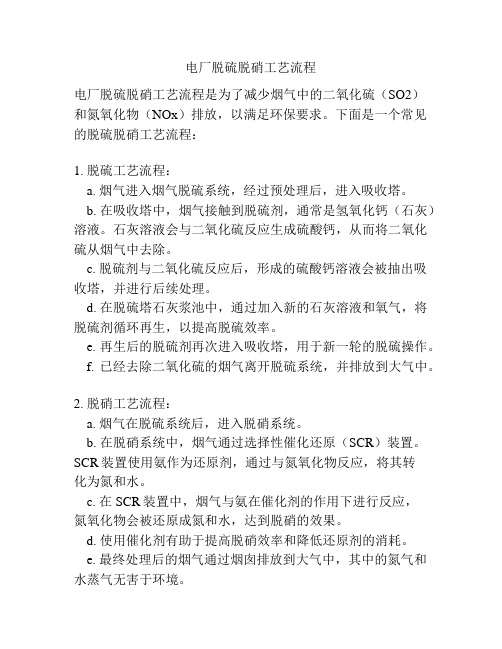 电厂脱硫脱硝工艺流程

电厂脱硫脱硝工艺流程是为了减少烟气中的二氧化硫（SO2）和氮氧化物（NOx）排放，以满足环保要求。下面是一个常见的脱硫脱硝工艺流程：

1. 脱硫工艺流程：

a. 烟气进入烟气脱硫系统，经过预处理后，进入吸收塔。

b. 在吸收塔中，烟气接触到脱硫剂，通常是氢氧化钙（石灰）溶液。石灰溶液会与二氧化硫反应生成硫酸钙，从而将二氧化硫从烟气中去除。

c. 脱硫剂与二氧化硫反应后，形成的硫酸钙溶液会被抽出吸收塔，并进行后续处理。

d. 在脱硫塔石灰浆池中，通过加入新的石灰溶液和氧气，将脱硫剂循环再生，以提高脱硫效率。

e. 再生后的脱硫剂再次进入吸收塔，用于新一轮的脱硫操作。

f. 已经去除二氧化硫的烟气离开脱硫系统，并排放到大气中。

2. 脱硝工艺流程：

a. 烟气在脱硫系统后，进入脱硝系统。

b. 在脱硝系统中，烟气通过选择性催化还原（SCR）装置。SCR 装置使用氨作为还原剂，通过与氮氧化物反应，将其转化为氮和水。

c. 在 SCR 装置中，烟气与氨在催化剂的作用下进行反应，氮氧化物会被还原成氮和水，达到脱硝的效果。

d. 使用催化剂有助于提高脱硝效率和降低还原剂的消耗。

e. 最终处理后的烟气通过烟囱排放到大气中，其中的氮气和水蒸气无害于环境。